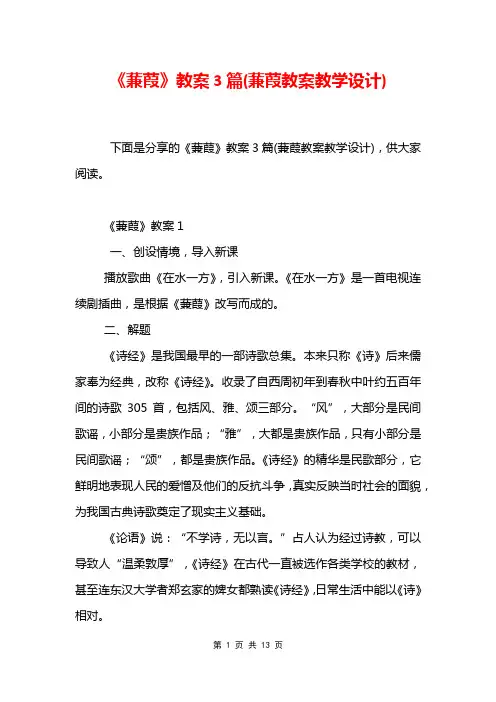 《蒹葭》教案3篇(蒹葭教案教学设计)

下面是分享的《蒹葭》教案3篇(蒹葭教案教学设计)，供大家阅读。

《蒹葭》教案1

一、创设情境，导入新课

播放歌曲《在水一方》，引入新课。《在水一方》是一首电视连续剧插曲，是根据《蒹葭》改写而成的。

二、解题

《诗经》是我国最早的一部诗歌总集。本来只称《诗》后来儒家奉为经典，改称《诗经》。收录了自西周初年到春秋中叶约五百年间的诗歌 305 首，包括风、雅、颂三部分。“风”，大部分是民间歌谣，小部分是贵族作品；“雅”，大都是贵族作品，只有小部分是民间歌谣；“颂”，都是贵族作品。《诗经》的精华是民歌部分，它鲜明地表现人民的爱憎及他们的反抗斗争，真实反映当时社会的面貌，为我国古典诗歌奠定了现实主义基础。

《论语》说：“不学诗，无以言。”占人认为经过诗教，可以导致人“温柔敦厚”，《诗经》在古代一直被选作各类学校的教材，甚至连东汉大学者郑玄家的婢女都熟读《诗经》,日常生活中能以《诗》相对。

第 1 页 共 13 页